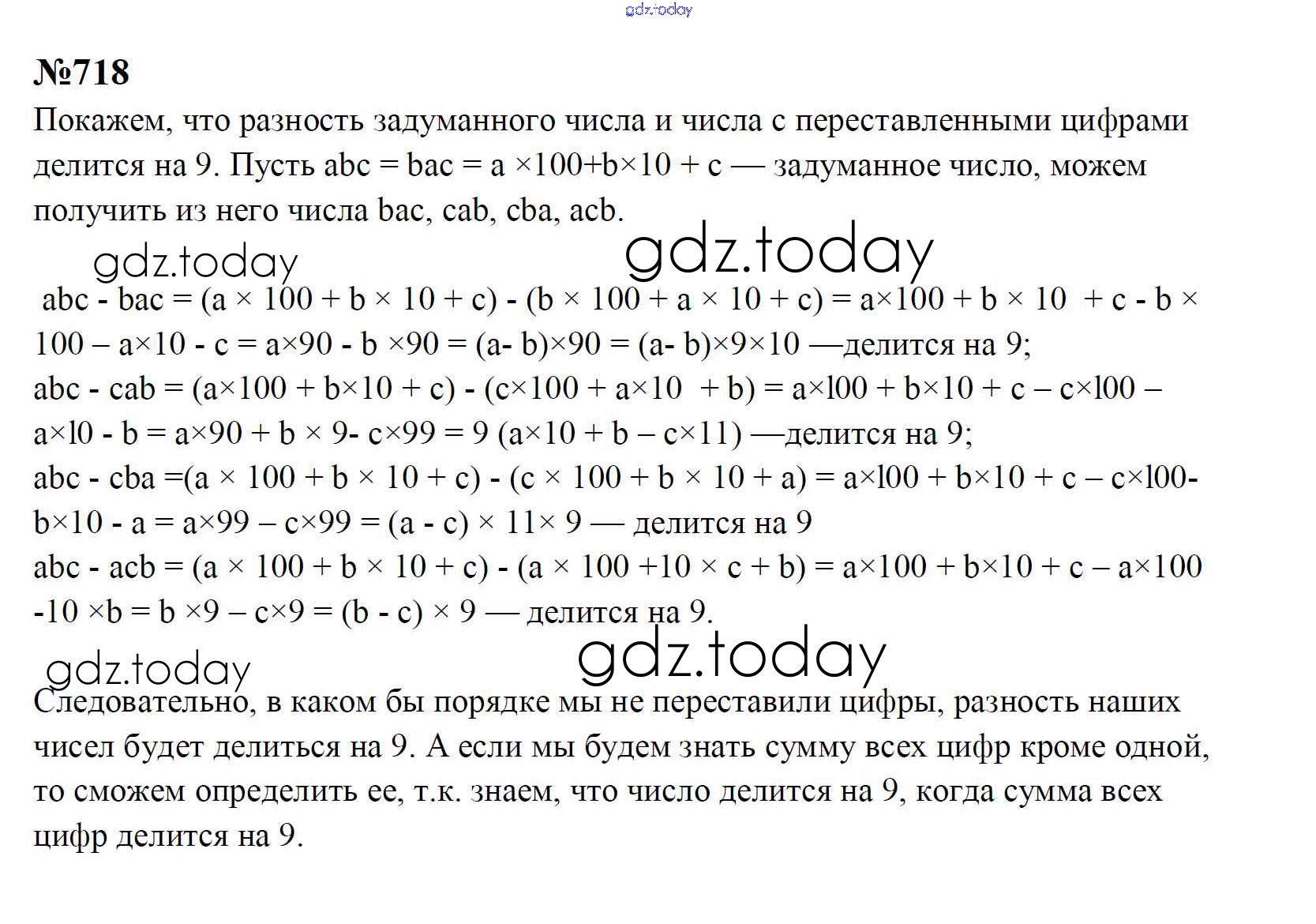 gdz.today

№718

Покажем, что разность задуманного числа и числа с переставленными цифрами делится на 9. Пусть abc = bac = a ×100+b×10 + c — задуманное число, можем получить из него числа bac, cab, cba, acb.

gdz.today gdz.today

abc - bac = (a × 100 + b × 10 + c) - (b × 100 + a × 10 + c) = a×100 + b × 10 + c - b × 100 – a×10 - c = a×90 - b ×90 = (a- b)×90 = (a- b)×9×10 —делится на 9;
abc - cab = (a×100 + b×10 + c) - (c×100 + a×10 + b) = a×l00 + b×10 + c – c×l00 – a×l0 - b = a×90 + b × 9- c×99 = 9 (a×10 + b – c×11) —делится на 9;
abc - cba =(a × 100 + b × 10 + c) - (c × 100 + b × 10 + a) = a×l00 + b×10 + c – c×l00- b×10 - a = a×99 – c×99 = (a - c) × 11× 9 — делится на 9
abc - acb = (a × 100 + b × 10 + c) - (a × 100 +10 × c + b) = a×100 + b×10 + c – a×100 -10 ×b = b ×9 – c×9 = (b - c) × 9 — делится на 9.

gdz.today gdz.today

Следовательно, в каком бы порядке мы не переставили цифры, разность наших чисел будет делиться на 9. А если мы будем знать сумму всех цифр кроме одной, то сможем определить ее, т.к. знаем, что число делится на 9, когда сумма всех цифр делится на 9.